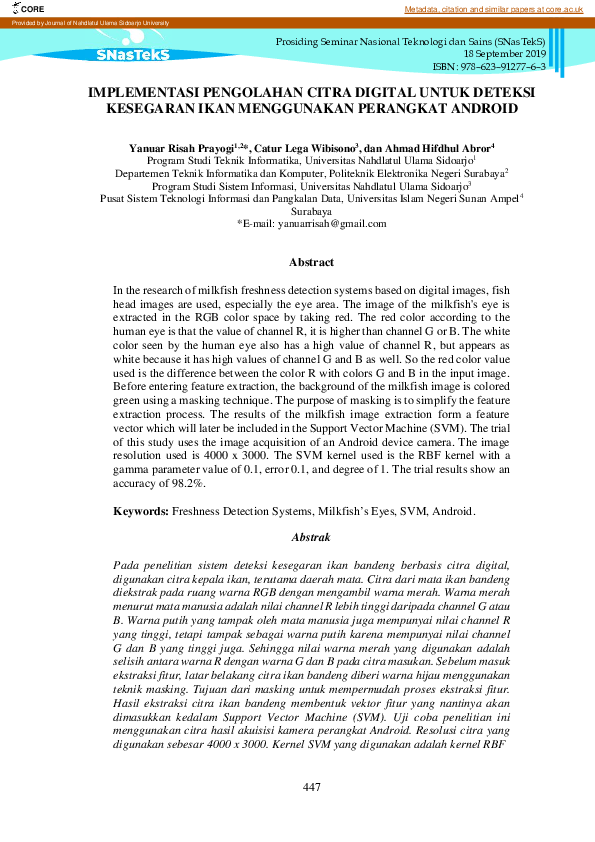 CORE

Metadata, citation and similar papers at core.ac.uk

Provided by Journal of Nahdlatul Ulama Sidoarjo University

SNasTekS

Prosiding Seminar Nasional Teknologi dan Sains (SNasTekS)
18 September 2019
ISBN: 978–623–91277–6–3

IMPLEMENTASI PENGOLAHAN CITRA DIGITAL UNTUK DETEKSI KESEGARAN IKAN MENGGUNAKAN PERANGKAT ANDROID

Yanuar Risah Prayogi$^{1,2*}$, Catur Lega Wibisono$^{3}$, dan Ahmad Hifdhul Abror$^{4}$
Program Studi Teknik Informatika, Universitas Nahdlatul Ulama Sidoarjo$^{1}$
Departemen Teknik Informatika dan Komputer, Politeknik Elektronika Negeri Surabaya$^{2}$
Program Studi Sistem Informasi, Universitas Nahdlatul Ulama Sidoarjo$^{3}$
Pusat Sistem Teknologi Informasi dan Pangkalan Data, Universitas Islam Negeri Sunan Ampel$^{4}$
Surabaya
*E-mail: yanuarrisah@gmail.com

Abstract

In the research of milkfish freshness detection systems based on digital images, fish head images are used, especially the eye area. The image of the milkfish's eye is extracted in the RGB color space by taking red. The red color according to the human eye is that the value of channel R, it is higher than channel G or B. The white color seen by the human eye also has a high value of channel R, but appears as white because it has high values of channel G and B as well. So the red color value used is the difference between the color R with colors G and B in the input image. Before entering feature extraction, the background of the milkfish image is colored green using a masking technique. The purpose of masking is to simplify the feature extraction process. The results of the milkfish image extraction form a feature vector which will later be included in the Support Vector Machine (SVM). The trial of this study uses the image acquisition of an Android device camera. The image resolution used is 4000 x 3000. The SVM kernel used is the RBF kernel with a gamma parameter value of 0.1, error 0.1, and degree of 1. The trial results show an accuracy of 98.2%.

Keywords: Freshness Detection Systems, Milkfish's Eyes, SVM, Android.

Abstrak

Pada penelitian sistem deteksi kesegaran ikan bandeng berbasis citra digital, digunakan citra kepala ikan, terutama daerah mata. Citra dari mata ikan bandeng diekstrak pada ruang warna RGB dengan mengambil warna merah. Warna merah menurut mata manusia adalah nilai channel R lebih tinggi daripada channel G atau B. Warna putih yang tampak oleh mata manusia juga mempunyai nilai channel R yang tinggi, tetapi tampak sebagai warna putih karena mempunyai nilai channel G dan B yang tinggi juga. Sehingga nilai warna merah yang digunakan adalah selisih antara warna R dengan warna G dan B pada citra masukan. Sebelum masuk ekstraksi fitur, latar belakang citra ikan bandeng diberi warna hijau menggunakan teknik masking. Tujuan dari masking untuk mempermudah proses ekstraksi fitur. Hasil ekstraksi citra ikan bandeng membentuk vektor fitur yang nantinya akan dimasukkan kedalam Support Vector Machine (SVM). Uji coba penelitian ini menggunakan citra hasil akuisisi kamera perangkat Android. Resolusi citra yang digunakan sebesar 4000 x 3000. Kernel SVM yang digunakan adalah kernel RBF

447